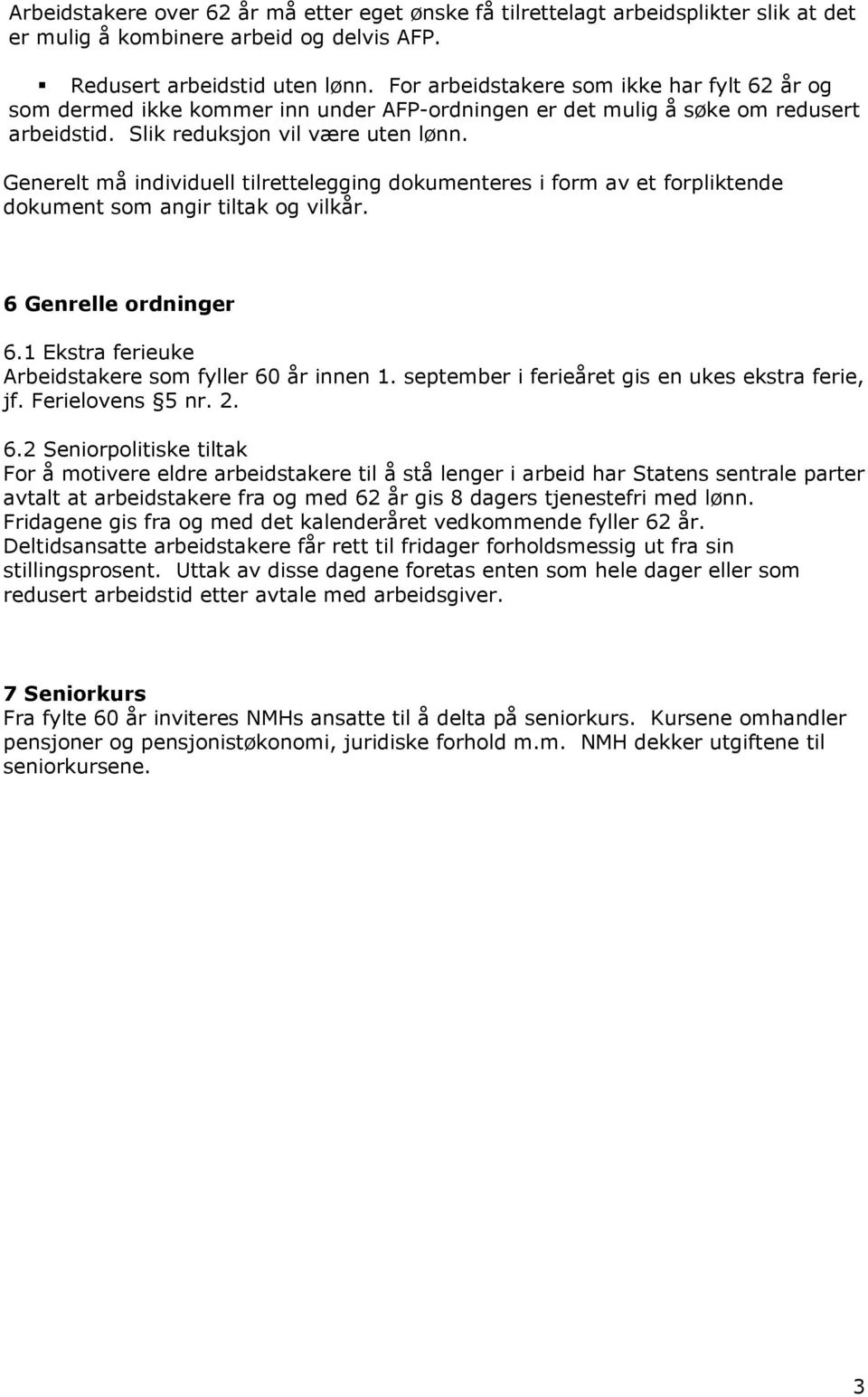 Arbeidstakere over 62 år må etter eget ønske få tilrettelagt arbeidsplikter slik at det er mulig å kombinere arbeid og delvis AFP.

▪ Redusert arbeidstid uten lønn. For arbeidstakere som ikke har fylt 62 år og som dermed ikke kommer inn under AFP-ordningen er det mulig å søke om redusert arbeidstid. Slik reduksjon vil være uten lønn.

Generelt må individuell tilrettelegging dokumenteres i form av et forpliktende dokument som angir tiltak og vilkår.

6 Genrelle ordninger

6.1 Ekstra ferieuke
Arbeidstakere som fyller 60 år innen 1. september i ferieåret gis en ukes ekstra ferie, jf. Ferielovens §5 nr. 2.

6.2 Seniorpolitiske tiltak
For å motivere eldre arbeidstakere til å stå lenger i arbeid har Statens sentrale parter avtalt at arbeidstakere fra og med 62 år gis 8 dagers tjenestefri med lønn. Fridagene gis fra og med det kalenderåret vedkommende fyller 62 år. Deltidsansatte arbeidstakere får rett til fridager forholdsmessig ut fra sin stillingsprosent. Uttak av disse dagene foretas enten som hele dager eller som redusert arbeidstid etter avtale med arbeidsgiver.

7 Seniorkurs
Fra fylte 60 år inviteres NMHs ansatte til å delta på seniorkurs. Kursene omhandler pensjoner og pensjonistøkonomi, juridiske forhold m.m. NMH dekker utgiftene til seniorkursene.

3